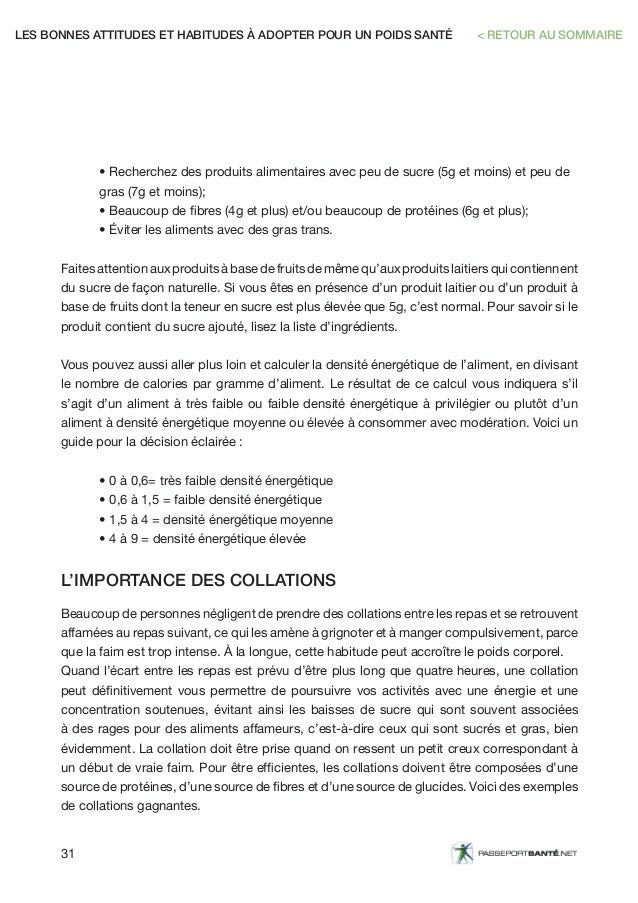 LES BONNES ATTITUDES ET HABITUDES À ADOPTER POUR UN POIDS SANTÉ < RETOUR AU SOMMAIRE

• Recherchez des produits alimentaires avec peu de sucre (5g et moins) et peu de gras (7g et moins);
• Beaucoup de fibres (4g et plus) et/ou beaucoup de protéines (6g et plus);
• Éviter les aliments avec des gras trans.

Faites attention aux produits à base de fruits de même qu'aux produits laitiers qui contiennent du sucre de façon naturelle. Si vous êtes en présence d'un produit laitier ou d'un produit à base de fruits dont la teneur en sucre est plus élevée que 5g, c'est normal. Pour savoir si le produit contient du sucre ajouté, lisez la liste d'ingrédients.

Vous pouvez aussi aller plus loin et calculer la densité énergétique de l'aliment, en divisant le nombre de calories par gramme d'aliment. Le résultat de ce calcul vous indiquera s'il s'agit d'un aliment à très faible ou faible densité énergétique à privilégier ou plutôt d'un aliment à densité énergétique moyenne ou élevée à consommer avec modération. Voici un guide pour la décision éclairée :

• 0 à 0,6= très faible densité énergétique
• 0,6 à 1,5 = faible densité énergétique
• 1,5 à 4 = densité énergétique moyenne
• 4 à 9 = densité énergétique élevée

L'IMPORTANCE DES COLLATIONS

Beaucoup de personnes négligent de prendre des collations entre les repas et se retrouvent affamées au repas suivant, ce qui les amène à grignoter et à manger compulsivement, parce que la faim est trop intense. À la longue, cette habitude peut accroître le poids corporel. Quand l'écart entre les repas est prévu d'être plus long que quatre heures, une collation peut définitivement vous permettre de poursuivre vos activités avec une énergie et une concentration soutenues, évitant ainsi les baisses de sucre qui sont souvent associées à des rages pour des aliments affameurs, c'est-à-dire ceux qui sont sucrés et gras, bien évidemment. La collation doit être prise quand on ressent un petit creux correspondant à un début de vraie faim. Pour être efficientes, les collations doivent être composées d'une source de protéines, d'une source de fibres et d'une source de glucides. Voici des exemples de collations gagnantes.

31

PASSEPORTSANTÉ.NET